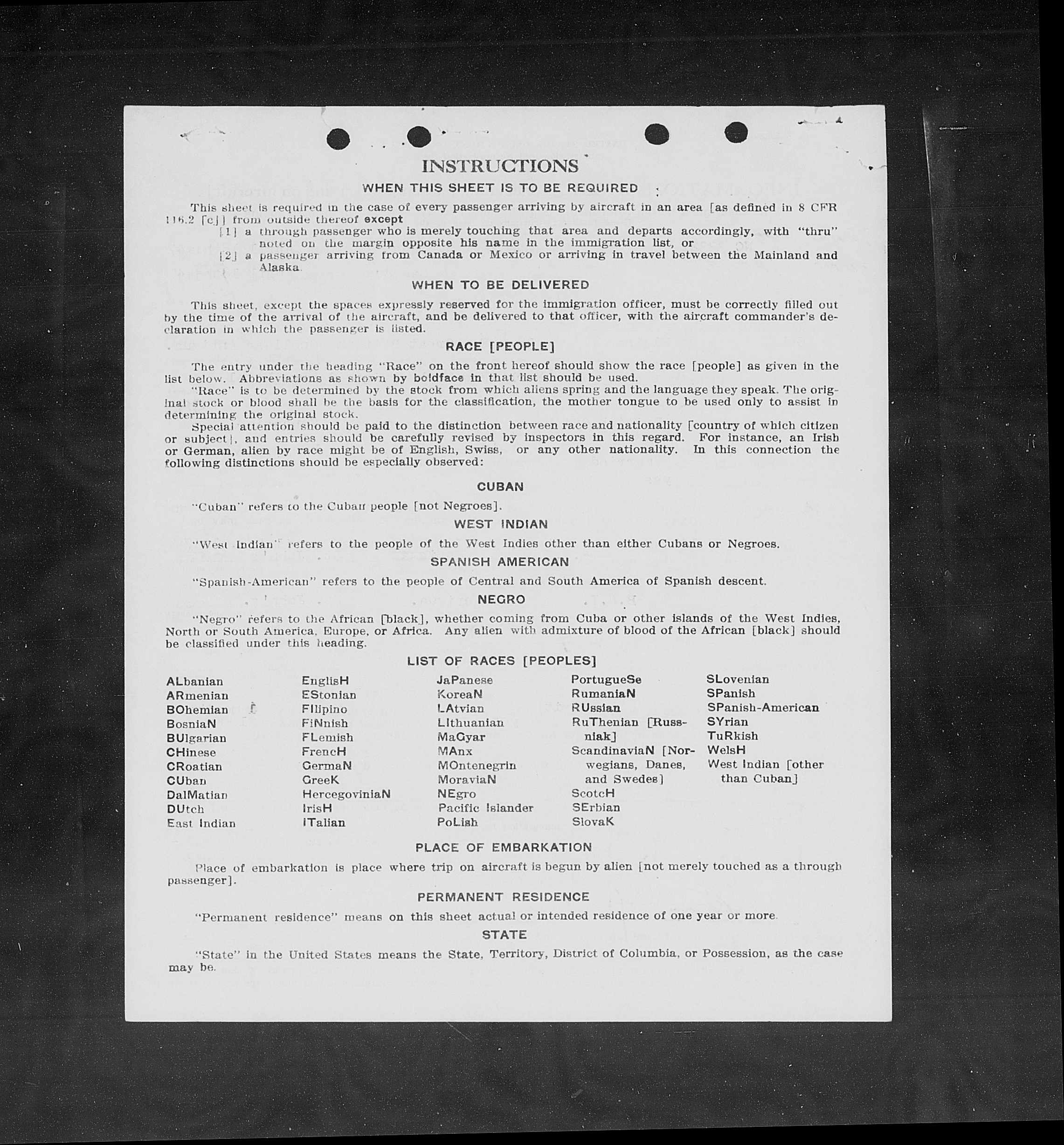 INSTRUCTIONS

WHEN THIS SHEET IS TO BE REQUIRED

This sheet is required in the case of every passenger arriving by aircraft in an area [as defined in 8 CFR 116.2 [c]] from outside thereof except

[1] a through passenger who is merely touching that area and departs accordingly, with "thru" noted on the margin opposite his name in the immigration list, or

[2] a passenger arriving from Canada or Mexico or arriving in travel between the Mainland and Alaska.

WHEN TO BE DELIVERED

This sheet, except the spaces expressly reserved for the immigration officer, must be correctly filled out by the time of the arrival of the aircraft, and be delivered to that officer, with the aircraft commander's declaration in which the passenger is listed.

RACE [PEOPLE]

The entry under the heading "Race" on the front hereof should show the race [people] as given in the list below. Abbreviations as shown by boldface in that list should be used.

"Race" is to be determined by the stock from which aliens spring and the language they speak. The original stock or blood shall be the basis for the classification, the mother tongue to be used only to assist in determining the original stock.

Special attention should be paid to the distinction between race and nationality [country of which citizen or subject], and entries should be carefully revised by inspectors in this regard. For instance, an Irish or German, alien by race might be of English, Swiss, or any other nationality. In this connection the following distinctions should be especially observed:

CUBAN

"Cuban" refers to the Cuban people [not Negroes].

WEST INDIAN

"West Indian" refers to the people of the West Indies other than either Cubans or Negroes.

SPANISH AMERICAN

"Spanish-American" refers to the people of Central and South America of Spanish descent.

NEGRO

"Negro" refers to the African [black], whether coming from Cuba or other islands of the West Indies, North or South America, Europe, or Africa. Any alien with admixture of blood of the African [black] should be classified under this heading.

LIST OF RACES [PEOPLES]

ALbanian
ARmenian
BOhemian
BosniaN
BUlgarian
CHinese
CRoatian
CUban
DalMatian
DUtch
East Indian

EnglisH
EStonian
FIlipino
FiNnish
FLemish
FrencH
GermaN
GreeK
HercegoviniaN
IrisH
ITalian

JaPanese
KoreaN
LAtvian
LIthuanian
MaGyar
MAnx
MOntenegrin
MoraviaN
NEgro
Pacific Islander
PoLish

PortugueSe
RumaniaN
RUssian
RuThenian [Russniak]
ScandinaviaN [Norwegians, Danes, and Swedes]
ScotcH
SErbian
SlovaK

SLovenian
SPanish
SPanish-American
SYrian
TuRkish
WelsH
West Indian [other than Cuban]

PLACE OF EMBARKATION

Place of embarkation is place where trip on aircraft is begun by alien [not merely touched as a through passenger].

PERMANENT RESIDENCE

"Permanent residence" means on this sheet actual or intended residence of one year or more.

STATE

"State" in the United States means the State, Territory, District of Columbia, or Possession, as the case may be.